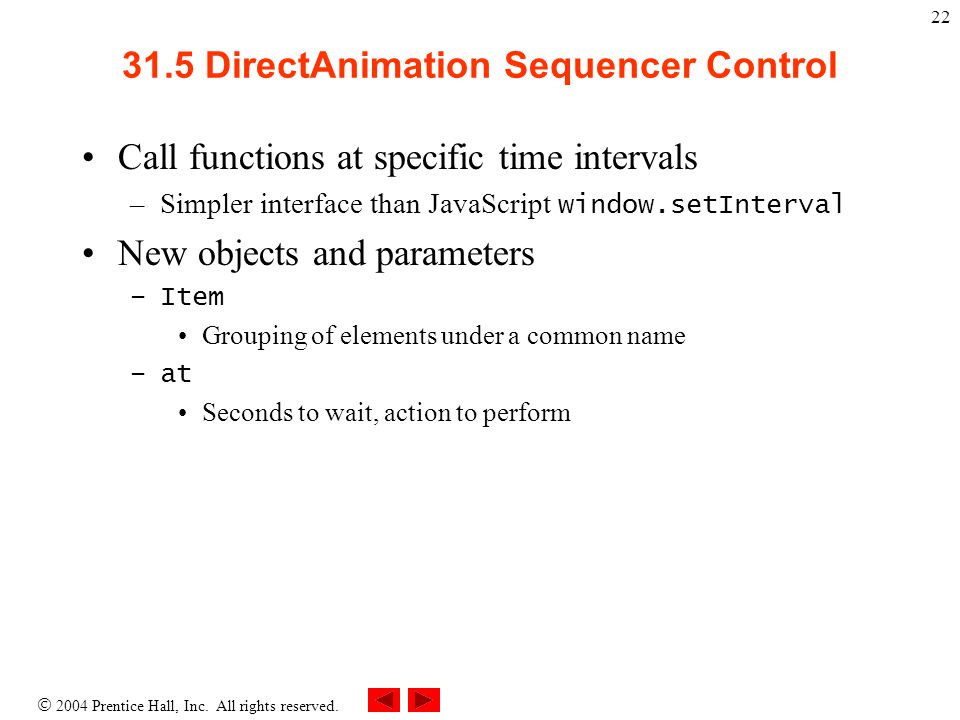 22

31.5 DirectAnimation Sequencer Control

• Call functions at specific time intervals
– Simpler interface than JavaScript window.setInterval

• New objects and parameters
– Item
• Grouping of elements under a common name
– at
• Seconds to wait, action to perform

© 2004 Prentice Hall, Inc. All rights reserved.